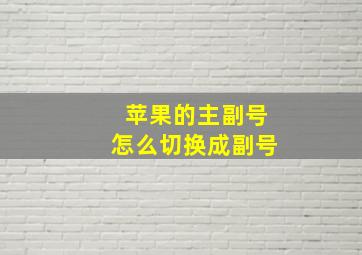 苹果的主副号
怎么切换成副号